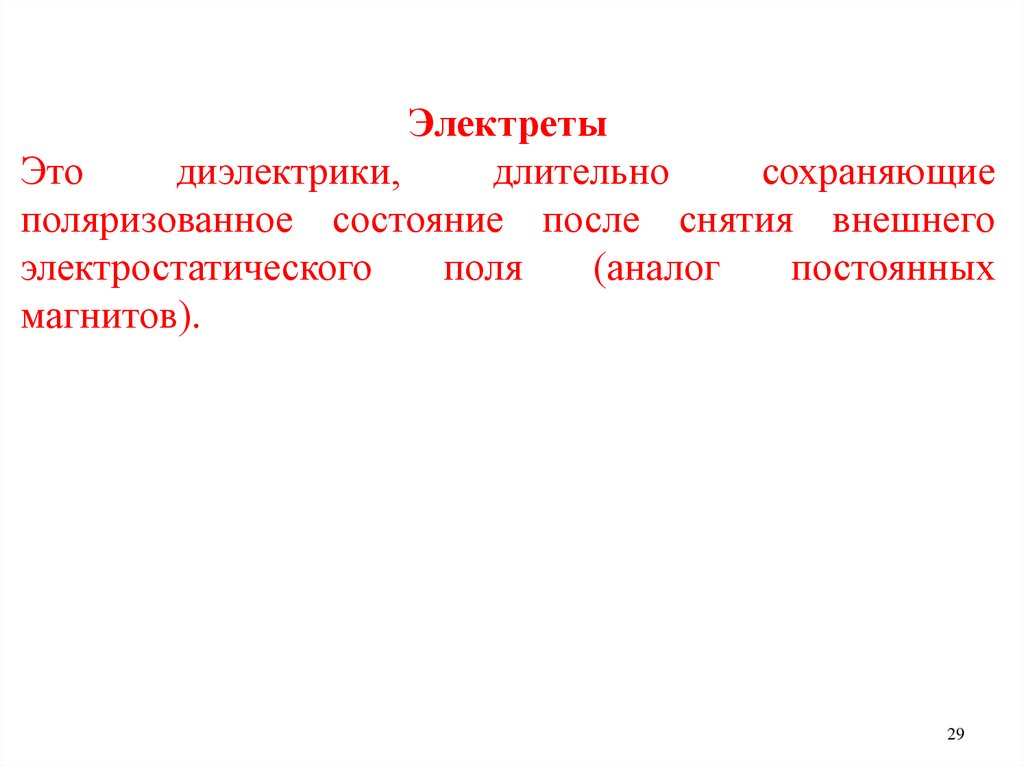 Электреты

Это диэлектрики, длительно сохраняющие поляризованное состояние после снятия внешнего электростатического поля (аналог постоянных магнитов).

29